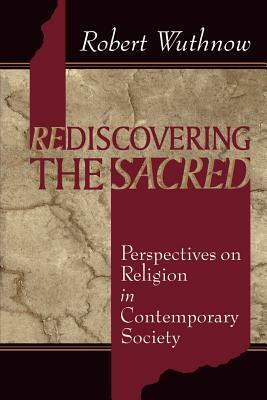 Robert Wuthnow

REDISCOVERING THE SACRED

Perspectives on Religion in Contemporary Society